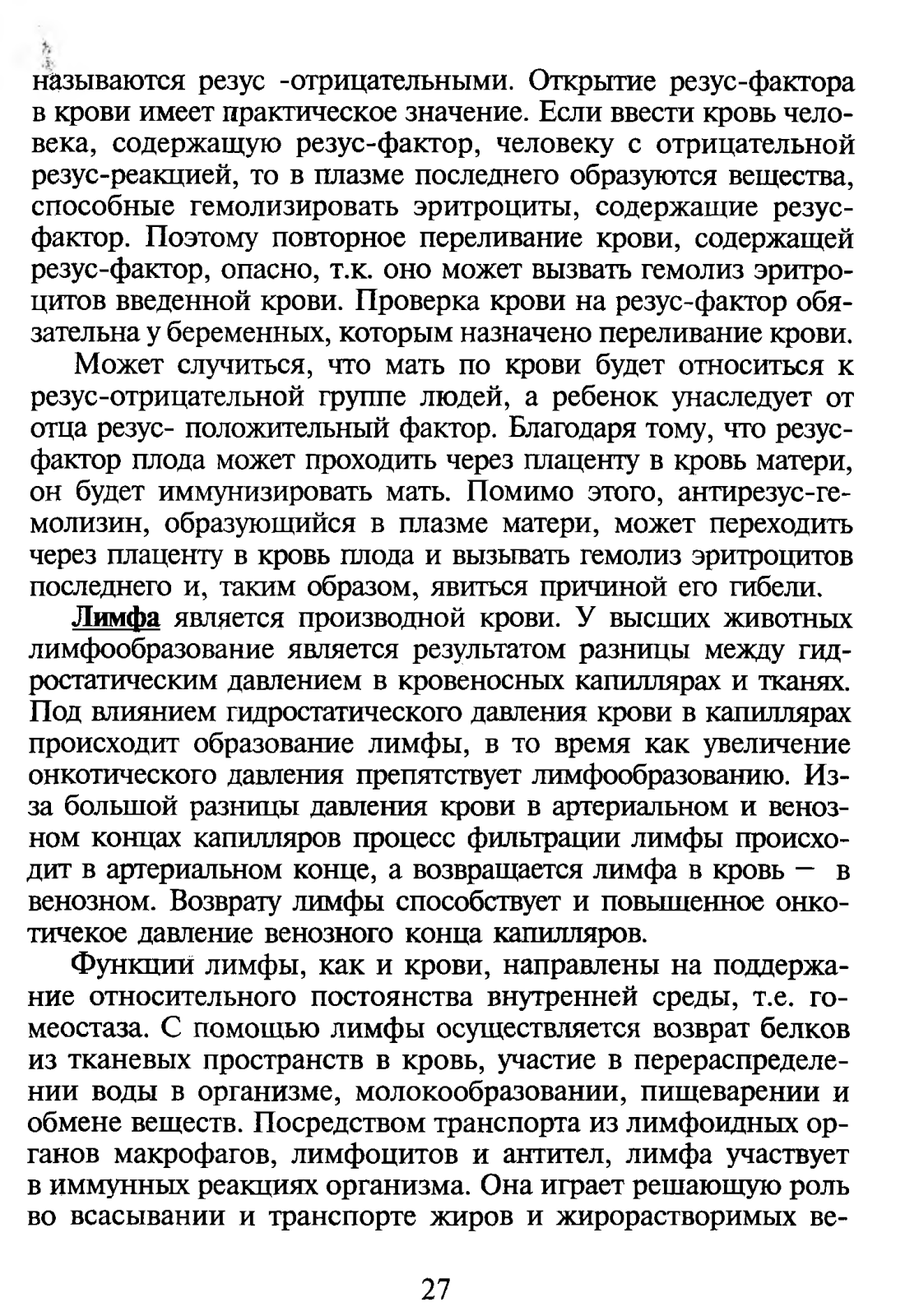 называются резус -отрицательными. Открытие резус-фактора в крови имеет практическое значение. Если ввести кровь человека, содержащую резус-фактор, человеку с отрицательной резус-реакцией, то в плазме последнего образуются вещества, способные гемолизировать эритроциты, содержащие резус-фактор. Поэтому повторное переливание крови, содержащей резус-фактор, опасно, т.к. оно может вызвать гемолиз эритроцитов введенной крови. Проверка крови на резус-фактор обязательна у беременных, которым назначено переливание крови.

Может случиться, что мать по крови будет относиться к резус-отрицательной группе людей, а ребенок унаследует от отца резус- положительный фактор. Благодаря тому, что резус-фактор плода может проходить через плаценту в кровь матери, он будет иммунизировать мать. Помимо этого, антирезус-гемолизин, образующийся в плазме матери, может переходить через плаценту в кровь плода и вызывать гемолиз эритроцитов последнего и, таким образом, явиться причиной его гибели.

Лимфа является производной крови. У высших животных лимфообразование является результатом разницы между гидростатическим давлением в кровеносных капиллярах и тканях. Под влиянием гидростатического давления крови в капиллярах происходит образование лимфы, в то время как увеличение онкотического давления препятствует лимфообразованию. Из-за большой разницы давления крови в артериальном и венозном концах капилляров процесс фильтрации лимфы происходит в артериальном конце, а возвращается лимфа в кровь — в венозном. Возврату лимфы способствует и повышенное онкотичекое давление венозного конца капилляров.

Функции лимфы, как и крови, направлены на поддержание относительного постоянства внутренней среды, т.е. гомеостаза. С помощью лимфы осуществляется возврат белков из тканевых пространств в кровь, участие в перераспределении воды в организме, молокообразовании, пищеварении и обмене веществ. Посредством транспорта из лимфоидных органов макрофагов, лимфоцитов и антител, лимфа участвует в иммунных реакциях организма. Она играет решающую роль во всасывании и транспорте жиров и жирорастворимых ве-

27